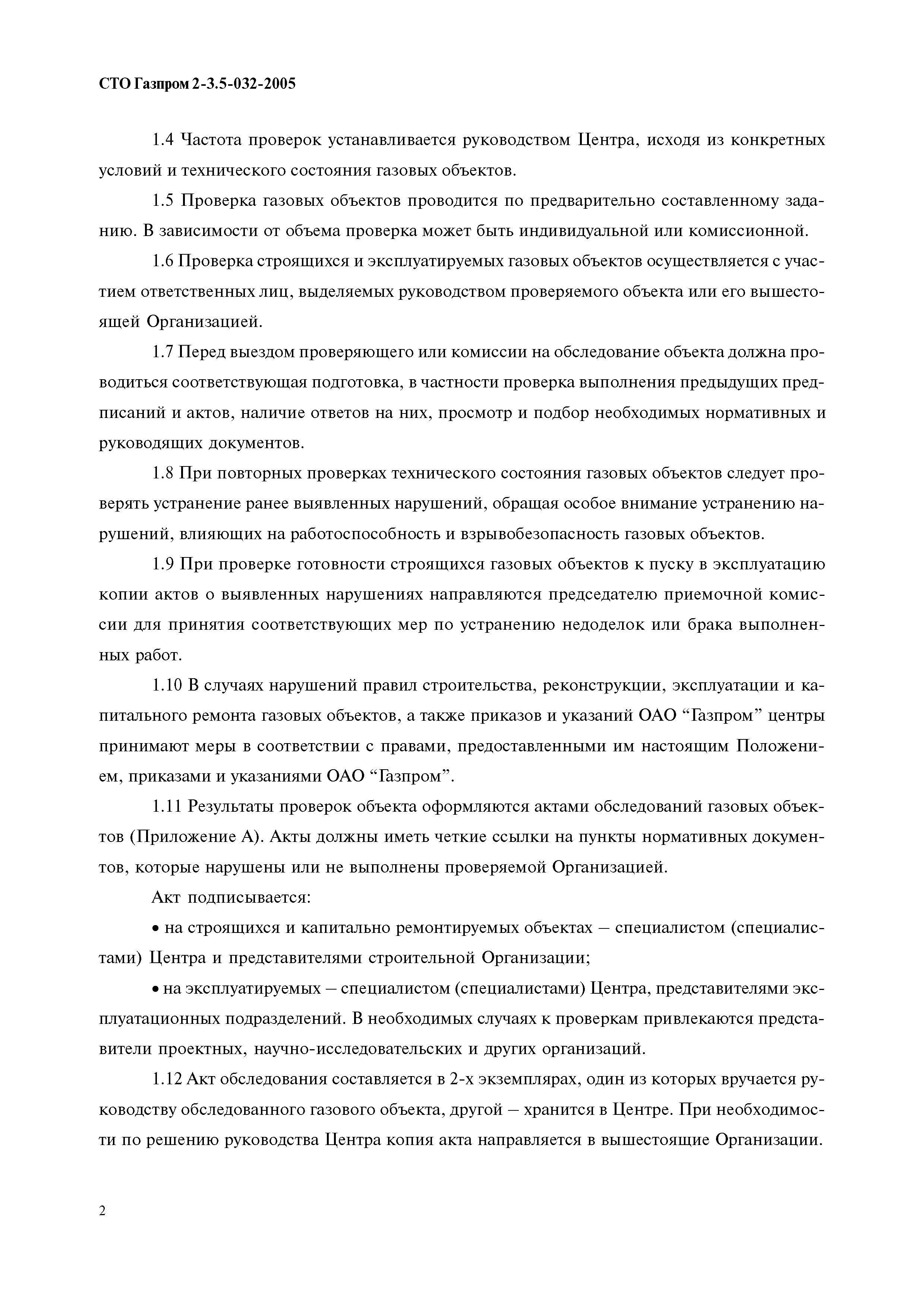 СТО Газпром 2-3.5-032-2005

1.4 Частота проверок устанавливается руководством Центра, исходя из конкретных условий и технического состояния газовых объектов.

1.5 Проверка газовых объектов проводится по предварительно составленному заданию. В зависимости от объема проверка может быть индивидуальной или комиссионной.

1.6 Проверка строящихся и эксплуатируемых газовых объектов осуществляется с участием ответственных лиц, выделяемых руководством проверяемого объекта или его вышестоящей Организацией.

1.7 Перед выездом проверяющего или комиссии на обследование объекта должна проводиться соответствующая подготовка, в частности проверка выполнения предыдущих предписаний и актов, наличие ответов на них, просмотр и подбор необходимых нормативных и руководящих документов.

1.8 При повторных проверках технического состояния газовых объектов следует проверять устранение ранее выявленных нарушений, обращая особое внимание устранению нарушений, влияющих на работоспособность и взрывобезопасность газовых объектов.

1.9 При проверке готовности строящихся газовых объектов к пуску в эксплуатацию копии актов о выявленных нарушениях направляются председателю приемочной комиссии для принятия соответствующих мер по устранению недоделок или брака выполненных работ.

1.10 В случаях нарушений правил строительства, реконструкции, эксплуатации и капитального ремонта газовых объектов, а также приказов и указаний ОАО “Газпром” центры принимают меры в соответствии с правами, предоставленными им настоящим Положением, приказами и указаниями ОАО “Газпром”.

1.11 Результаты проверок объекта оформляются актами обследований газовых объектов (Приложение А). Акты должны иметь четкие ссылки на пункты нормативных документов, которые нарушены или не выполнены проверяемой Организацией.

Акт подписывается:

• на строящихся и капитально ремонтируемых объектах – специалистом (специалистами) Центра и представителями строительной Организации;

• на эксплуатируемых – специалистом (специалистами) Центра, представителями эксплуатационных подразделений. В необходимых случаях к проверкам привлекаются представители проектных, научно-исследовательских и других организаций.

1.12 Акт обследования составляется в 2-х экземплярах, один из которых вручается руководству обследованного газового объекта, другой – хранится в Центре. При необходимости по решению руководства Центра копия акта направляется в вышестоящие Организации.

2